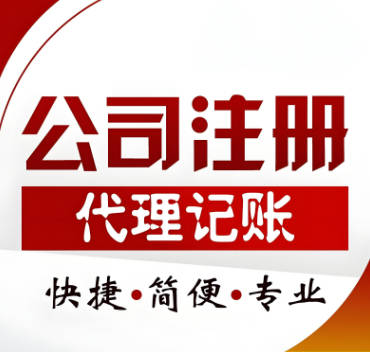 公司注册

代理记账

快捷•简便•专业